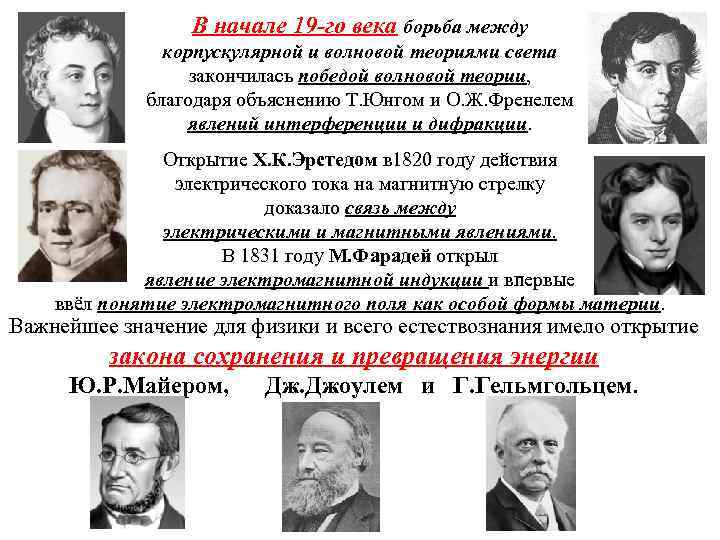 В начале 19-го века борьба между корпускулярной и волновой теориями света закончилась победой волновой теории, благодаря объяснению Т.Юнгом и О.Ж.Френелем явлений интерференции и дифракции.

Открытие Х.К.Эрстедом в1820 году действия электрического тока на магнитную стрелку доказало связь между электрическими и магнитными явлениями.
В 1831 году М.Фарадей открыл явление электромагнитной индукции и впервые ввёл понятие электромагнитного поля как особой формы материи.
Важнейшее значение для физики и всего естествознания имело открытие закона сохранения и превращения энергии
Ю.Р.Майером, Дж.Джоулем и Г.Гельмгольцем.